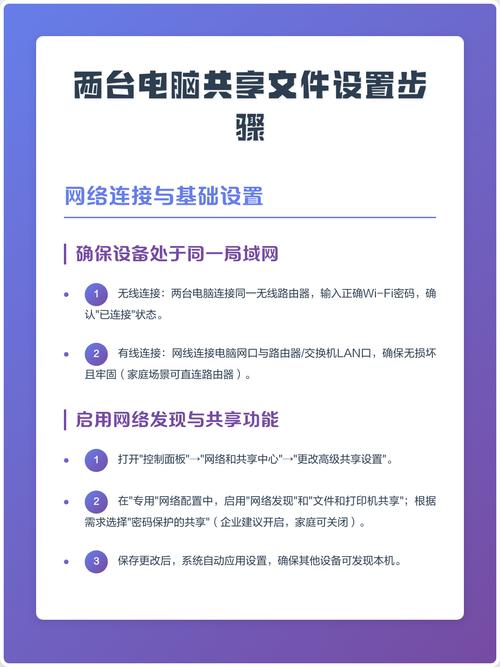 两台电脑共享文件设置步骤

网络连接与基础设置

确保设备处于同一局域网

- 1 无线连接：两台电脑连接同一无线路由器，输入正确Wi-Fi密码，确认"已连接"状态。

- 2 有线连接：网线连接电脑网口与路由器/交换机LAN口，确保无损坏且牢固（家庭场景可直连路由器）。

启用网络发现与共享功能

- 1 打开"控制面板"→"网络和共享中心"→"更改高级共享设置"。

- 2 在"专用"网络配置中，启用"网络发现"和"文件和打印机共享"；根据需求选择"密码保护的共享"（企业建议开启，家庭可关闭）。

- 3 保存更改后，系统自动应用设置，确保其他设备可发现本机。